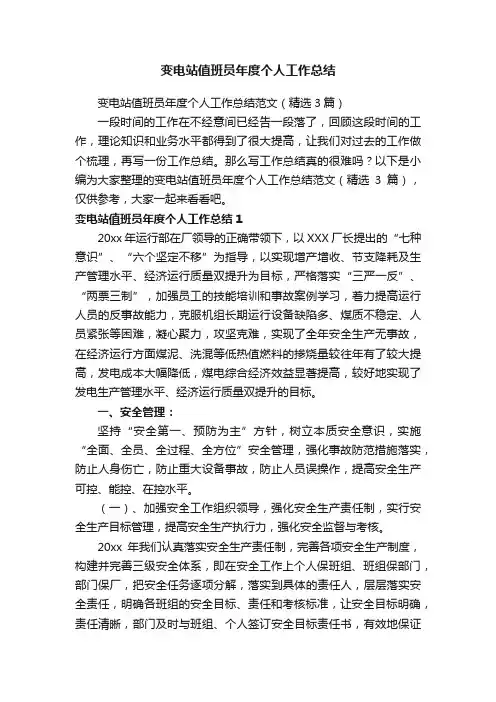 变电站值班员年度个人工作总结

变电站值班员年度个人工作总结范文（精选 3 篇）

一段时间的工作在不经意间已经告一段落了，回顾这段时间的工作，理论知识和业务水平都得到了很大提高，让我们对过去的工作做个梳理，再写一份工作总结。那么写工作总结真的很难吗？以下是小编为大家整理的变电站值班员年度个人工作总结范文（精选 3 篇），仅供参考，大家一起来看看吧。

变电站值班员年度个人工作总结 1

20xx 年运行部在厂领导的正确带领下，以 XXX 厂长提出的“七种意识”、“六个坚定不移”为指导，以实现增产增收、节支降耗及生产管理水平、经济运行质量双提升为目标，严格落实“三严一反”、“两票三制”，加强员工的技能培训和事故案例学习，着力提高运行人员的反事故能力，克服机组长期运行设备缺陷多、煤质不稳定、人员紧张等困难，凝心聚力，攻坚克难，实现了全年安全生产无事故，在经济运行方面煤泥、洗混等低热值燃料的掺烧量较往年有了较大提高，发电成本大幅降低，煤电综合经济效益显著提高，较好地实现了发电生产管理水平、经济运行质量双提升的目标。

一、安全管理：

坚持“安全第一、预防为主”方针，树立本质安全意识，实施“全面、全员、全过程、全方位”安全管理，强化事故防范措施落实，防止人身伤亡，防止重大设备事故，防止人员误操作，提高安全生产可控、能控、在控水平。

（一）、加强安全工作组织领导，强化安全生产责任制，实行安全生产目标管理，提高安全生产执行力，强化安全监督与考核。

20xx 年我们认真落实安全生产责任制，完善各项安全生产制度，构建并完善三级安全体系，即在安全工作上个人保班组、班组保部门，部门保厂，把安全任务逐项分解，落实到具体的责任人，层层落实安全责任，明确各班组的安全目标、责任和考核标准，让安全目标明确，责任清晰，部门及时与班组、个人签订安全目标责任书，有效地保证